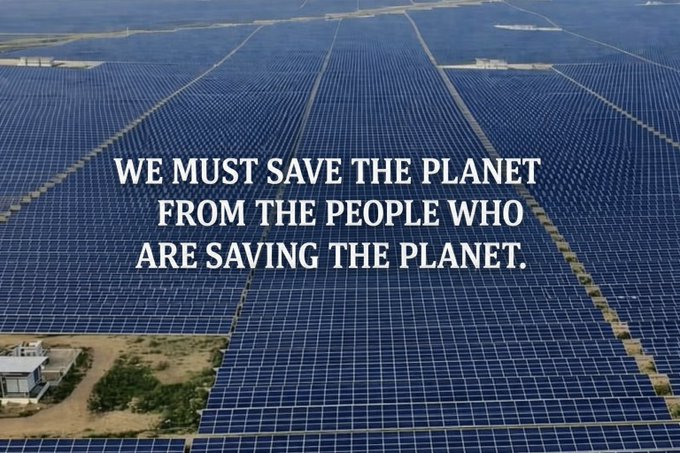 WE MUST SAVE THE PLANET FROM THE PEOPLE WHO ARE SAVING THE PLANET.